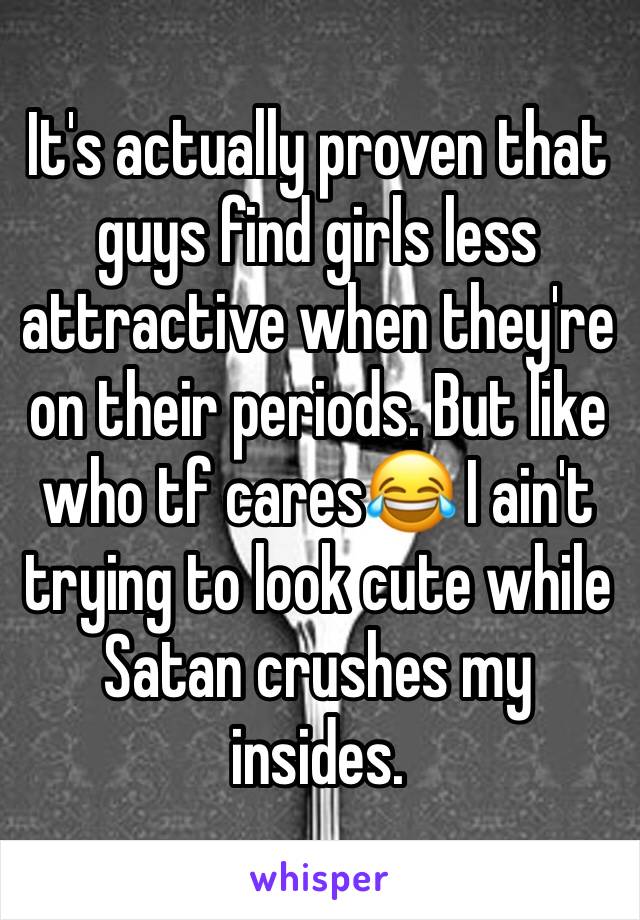 It's actually proven that guys find girls less attractive when they're on their periods. But like who tf cares😂 I ain't trying to look cute while Satan crushes my insides.

whisper